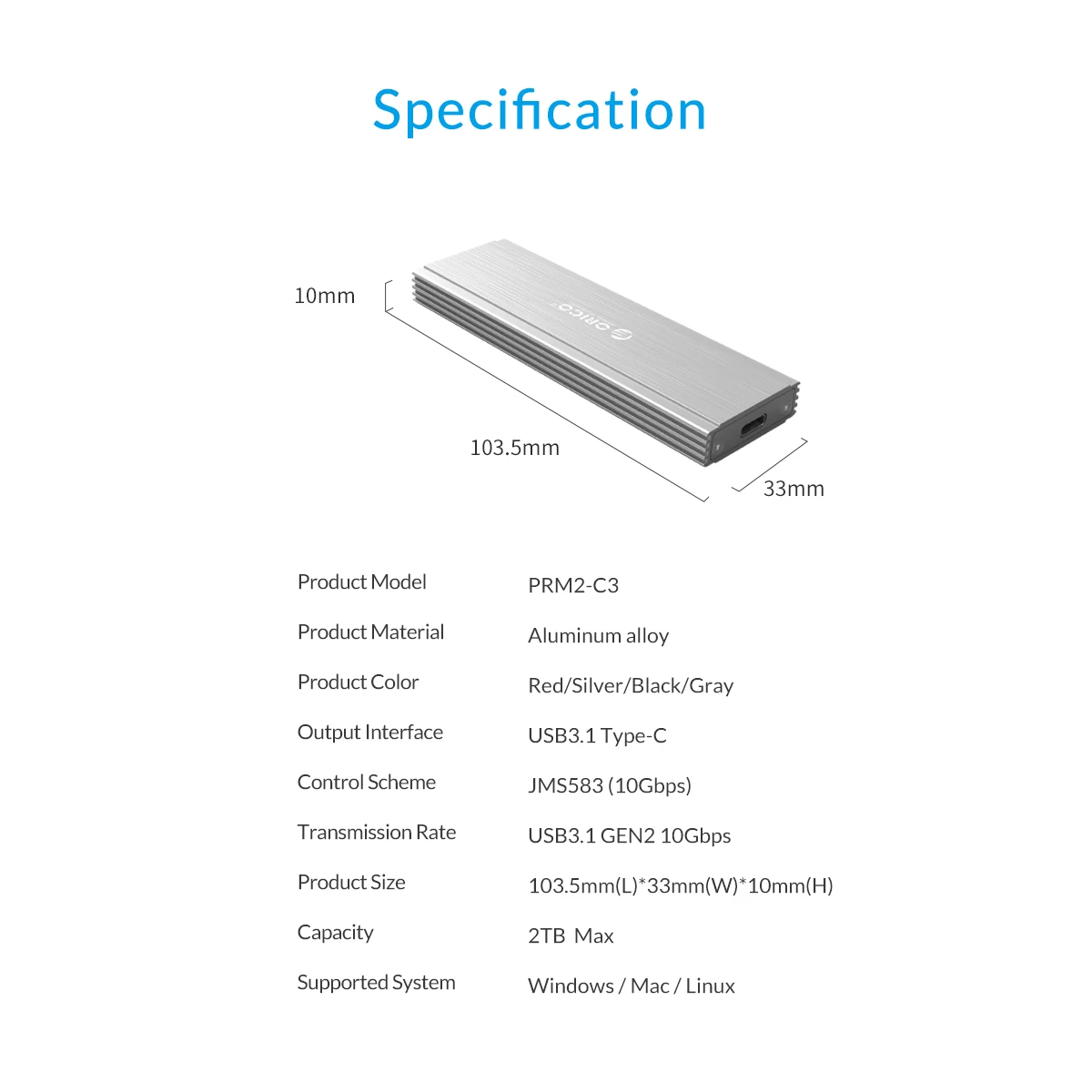 Specification

10mm

ORICO

103.5mm

33mm

| | |
|---|---|
| Product Model | PRM2-C3 |
| Product Material | Aluminum alloy |
| Product Color | Red/Silver/Black/Gray |
| Output Interface | USB3.1 Type-C |
| Control Scheme | JMS583 (10Gbps) |
| Transmission Rate | USB3.1 GEN2 10Gbps |
| Product Size | 103.5mm(L)*33mm(W)*10mm(H) |
| Capacity | 2TB Max |
| Supported System | Windows / Mac / Linux |